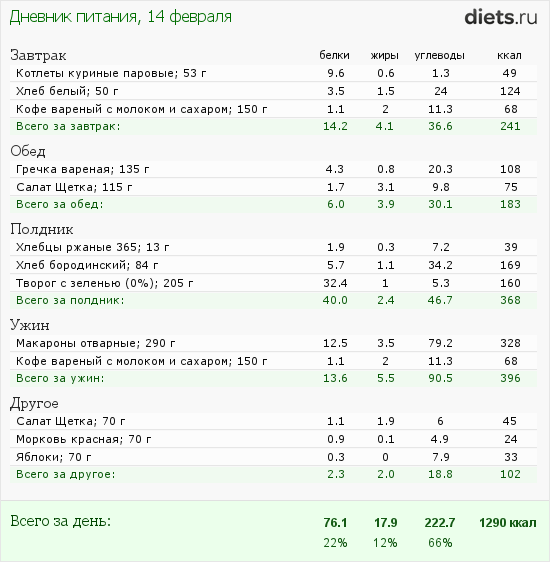 Дневник питания, 14 февраля

diets.ru

| Завтрак | белки | жиры | углеводы | ккал |
|---|---|---|---|---|
| Котлеты куриные паровые; 53 г | 9.6 | 0.6 | 1.3 | 49 |
| Хлеб белый; 50 г | 3.5 | 1.5 | 24 | 124 |
| Кофе вареный с молоком и сахаром; 150 г | 1.1 | 2 | 11.3 | 68 |
| Всего за завтрак: | 14.2 | 4.1 | 36.6 | 241 |
| Обед | | | | |
| Гречка вареная; 135 г | 4.3 | 0.8 | 20.3 | 108 |
| Салат Щетка; 115 г | 1.7 | 3.1 | 9.8 | 75 |
| Всего за обед: | 6.0 | 3.9 | 30.1 | 183 |
| Полдник | | | | |
| Хлебцы ржаные 365; 13 г | 1.9 | 0.3 | 7.2 | 39 |
| Хлеб бородинский; 84 г | 5.7 | 1.1 | 34.2 | 169 |
| Творог с зеленью (0%); 205 г | 32.4 | 1 | 5.3 | 160 |
| Всего за полдник: | 40.0 | 2.4 | 46.7 | 368 |
| Ужин | | | | |
| Макароны отварные; 290 г | 12.5 | 3.5 | 79.2 | 328 |
| Кофе вареный с молоком и сахаром; 150 г | 1.1 | 2 | 11.3 | 68 |
| Всего за ужин: | 13.6 | 5.5 | 90.5 | 396 |
| Другое | | | | |
| Салат Щетка; 70 г | 1.1 | 1.9 | 6 | 45 |
| Морковь красная; 70 г | 0.9 | 0.1 | 4.9 | 24 |
| Яблоки; 70 г | 0.3 | 0 | 7.9 | 33 |
| Всего за другое: | 2.3 | 2.0 | 18.8 | 102 |
| Всего за день: | 76.1 | 17.9 | 222.7 | 1290 ккал |
| | 22% | 12% | 66% | |